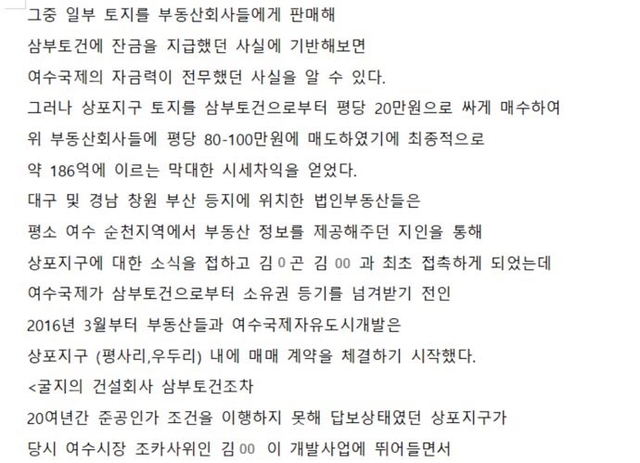 그중 일부 토지를 부동산회사들에게 판매해
삼부토건에 잔금을 지급했던 사실에 기반해보면
여수국제의 자금력이 전무했던 사실을 알 수 있다.
그러나 상포지구 토지를 삼부토건으로부터 평당 20만원으로 싸게 매수하여
위 부동산회사들에 평당 80-100만원에 매도하였기에 최종적으로
약 186억에 이르는 막대한 시세차익을 얻었다.
대구 및 경남 창원 부산 등지에 위치한 법인부동산들은
평소 여수 순천지역에서 부동산 정보를 제공해주던 지인을 통해
상포지구에 대한 소식을 접하고 김 0 곤 김 00 과 최초 접촉하게 되었는데
여수국제가 삼부토건으로부터 소유권 등기를 넘겨받기 전인
2016년 3월부터 부동산들과 여수국제자유도시개발은
상포지구 (평사리,우두리) 내에 매매 계약을 체결하기 시작했다.
<굴지의 건설회사 삼부토건조차
20여년간 준공인가 조건을 이행하지 못해 답보상태였던 상포지구가
당시 여수시장 조카사위인 김 00 이 개발사업에 뛰어들면서